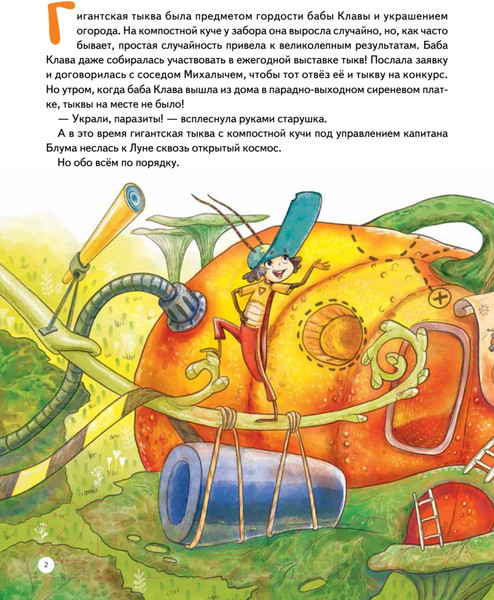 Гигантская тыква была предметом гордости бабы Клавы и украшением огорода. На компостной куче у забора она выросла случайно, но, как часто бывает, простая случайность привела к великолепным результатам. Баба Клава даже собиралась участвовать в ежегодной выставке тыкв! Послала заявку и договорилась с соседом Михалычем, чтобы тот отвёз её и тыкву на конкурс. Но утром, когда баба Клава вышла из дома в парадно-выходном сиреневом платке, тыквы на месте не было!

— Украли, паразиты! — всплеснула руками старушка.

А в это время гигантская тыква с компостной кучи под управлением капитана Блума неслась к Луне сквозь открытый космос.

Но обо всём по порядку.

2